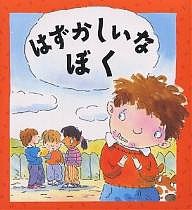 はずかしいな
ぼく